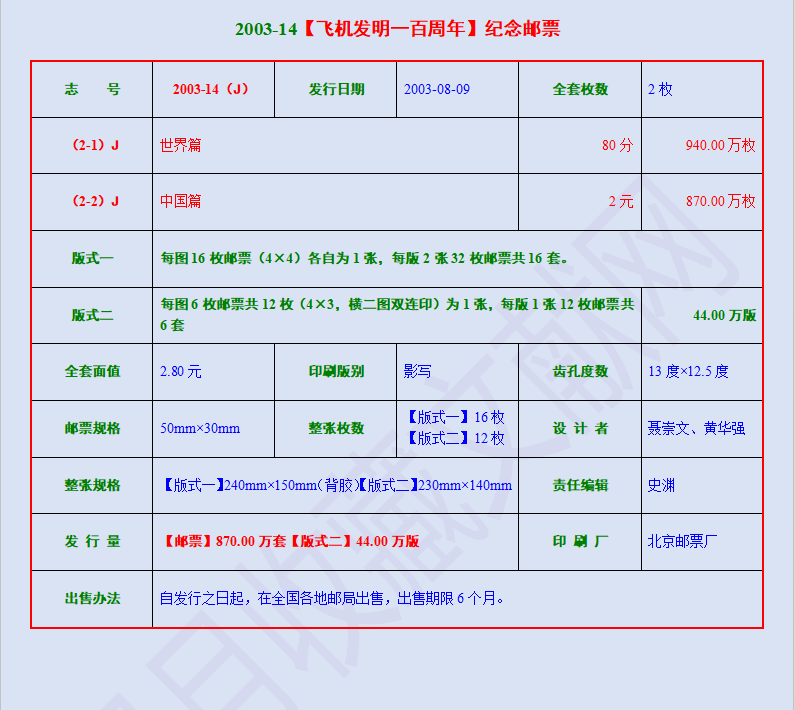 2003-14【飞机发明一百周年】纪念邮票

| 志　　号 | 2003-14（J） | 发行日期 | 2003-08-09 | 全套枚数 | 2 枚 |
|---|---|---|---|---|---|
| （2-1）J | 世界篇 | | | 80 分 | 940.00 万枚 |
| （2-2）J | 中国篇 | | | 2 元 | 870.00 万枚 |
| 版式一 | 每图 16 枚邮票（4×4）各自为 1 张，每版 2 张 32 枚邮票共 16 套。 | | | | |
| 版式二 | 每图 6 枚邮票共 12 枚（4×3，横二图双连印）为 1 张，每版 1 张 12 枚邮票共 6 套 | | | | 44.00 万版 |
| 全套面值 | 2.80 元 | 印刷版别 | 影写 | 齿孔度数 | 13 度×12.5 度 |
| 邮票规格 | 50mm×30mm | 整张枚数 | 【版式一】16 枚 【版式二】12 枚 | 设 计 者 | 聂崇文、黄华强 |
| 整张规格 | 【版式一】240mm×150mm（背胶）【版式二】230mm×140mm | | | 责任编辑 | 史渊 |
| 发 行 量 | 【邮票】870.00 万套【版式二】44.00 万版 | | | 印 刷 厂 | 北京邮票厂 |
| 出售办法 | 自发行之日起，在全国各地邮局出售，出售期限 6 个月。 | | | | |